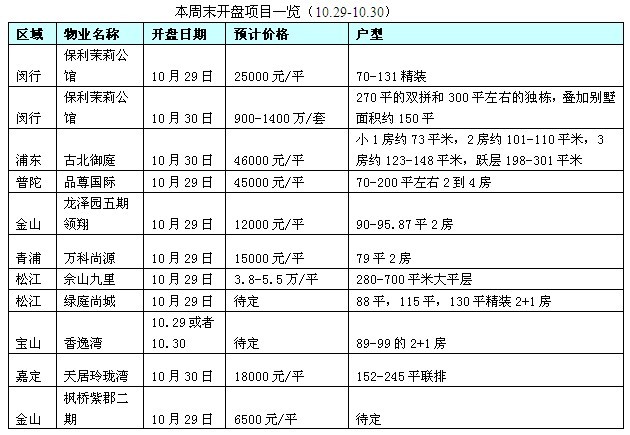 本周末开盘项目一览（10.29-10.30）

| 区域 | 物业名称 | 开盘日期 | 预计价格 | 户型 |
|---|---|---|---|---|
| 闵行 | 保利茉莉公馆 | 10月29日 | 25000元/平 | 70-131精装 |
| 闵行 | 保利茉莉公馆 | 10月30日 | 900-1400万/套 | 270平的双拼和300平左右的独栋，叠加别墅面积约150平 |
| 浦东 | 古北御庭 | 10月30日 | 46000元/平 | 小1房约73平米，2房约101-110平米，3房约123-148平米，跃层198-301平米 |
| 普陀 | 品尊国际 | 10月29日 | 45000元/平 | 70-200平左右2到4房 |
| 金山 | 龙泽园五期领翔 | 10月29日 | 12000元/平 | 90-95.87平2房 |
| 青浦 | 万科尚源 | 10月29日 | 15000元/平 | 79平2房 |
| 松江 | 佘山九里 | 10月29日 | 3.8-5.5万/平 | 280-700平米大平层 |
| 松江 | 绿庭尚城 | 10月29日 | 待定 | 88平，115平，130平精装2+1房 |
| 宝山 | 香逸湾 | 10.29或者10.30 | 待定 | 89-99的2+1房 |
| 嘉定 | 天居玲珑湾 | 10月30日 | 18000元/平 | 152-245平联排 |
| 金山 | 枫桥紫郡二期 | 10月29日 | 6500元/平 | 待定 |